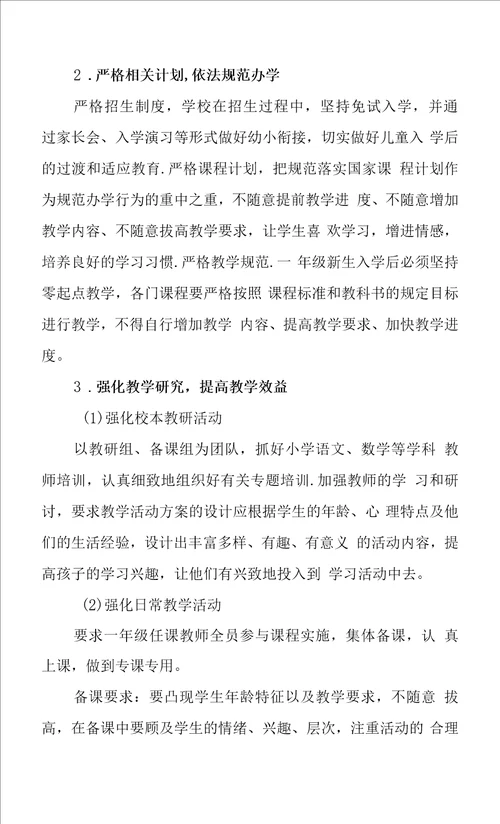 2．严格相关计划，依法规范办学

严格招生制度，学校在招生过程中，坚持免试入学，并通过家长会、入学演习等形式做好幼小衔接，切实做好儿童入 学后的过渡和适应教育．严格课程计划，把规范落实国家课 程计划作为规范办学行为的重中之重，不随意提前教学进 度、不随意增加教学内容、不随意拔高教学要求，让学生喜 欢学习，增进情感，培养良好的学习习惯．严格教学规范．一 年级新生入学后必须坚持零起点教学，各门课程要严格按照 课程标准和教科书的规定目标进行教学，不得自行增加教学 内容、提高教学要求、加快教学进度。

3．强化教学研究，提高教学效益

(1)强化校本教研活动

以教研组、备课组为团队，抓好小学语文、数学等学科 教师培训，认真细致地组织好有关专题培训．加强教师的学 习和研讨，要求教学活动方案的设计应根据学生的年龄、心 理特点及他们的生活经验，设计出丰富多样、有趣、有意义 的活动内容，提高孩子的学习兴趣，让他们有兴致地投入到 学习活动中去。

(2)强化日常教学活动

要求一年级任课教师全员参与课程实施，集体备课，认 真上课，做到专课专用。

备课要求：要凸现学生年龄特征以及教学要求，不随意 拔高，在备课中要顾及学生的情绪、兴趣、层次，注重活动的 合理